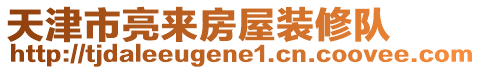 天津市亮来房屋装修队
http://tjdaleeugene1.cn.coovee.com